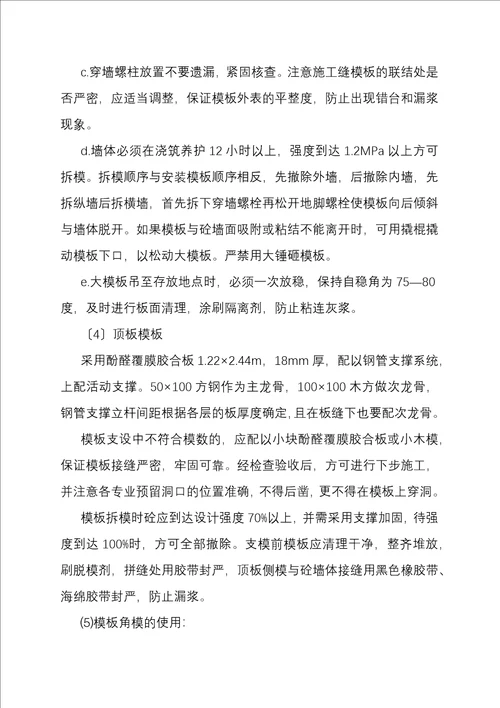 c.穿墙螺柱放置不要遗漏，紧固核查。注意施工缝模板的联结处是否严密，应适当调整，保证模板外表的平整度，防止出现错台和漏浆现象。

d.墙体必须在浇筑养护 12 小时以上，强度到达 1.2MPa 以上方可拆模。拆模顺序与安装模板顺序相反，先撤除外墙，后撤除内墙，先拆纵墙后拆横墙，首先拆下穿墙螺栓再松开地脚螺栓使模板向后倾斜与墙体脱开。如果模板与砼墙面吸附或粘结不能离开时，可用撬棍撬动模板下口，以松动大模板。严禁用大锤砸模板。

e.大模板吊至存放地点时，必须一次放稳，保持自稳角为 75—80 度，及时进行板面清理，涂刷隔离剂，防止粘连灰浆。

〔4〕顶板模板

采用酚醛覆膜胶合板 1.22×2.44m，18mm 厚，配以钢管支撑系统，上配活动支撑。50×100 方钢作为主龙骨，100×100 木方做次龙骨，钢管支撑立杆间距根据各层的板厚度确定，且在板缝下也要配次龙骨。

模板支设中不符合模数的，应配以小块酚醛覆膜胶合板或小木模，保证模板接缝严密，牢固可靠。经检查验收后，方可进行下步施工，并注意各专业预留洞口的位置准确，不得后凿，更不得在模板上穿洞。

模板拆模时砼应到达设计强度 70%以上，并需采用支撑加固，待强度到达 100%时，方可全部撤除。支模前模板应清理干净，整齐堆放，刷脱模剂，拼缝处用胶带封严，顶板侧模与砼墙体接缝用黑色橡胶带、海绵胶带封严，防止漏浆。

(5)模板角模的使用: